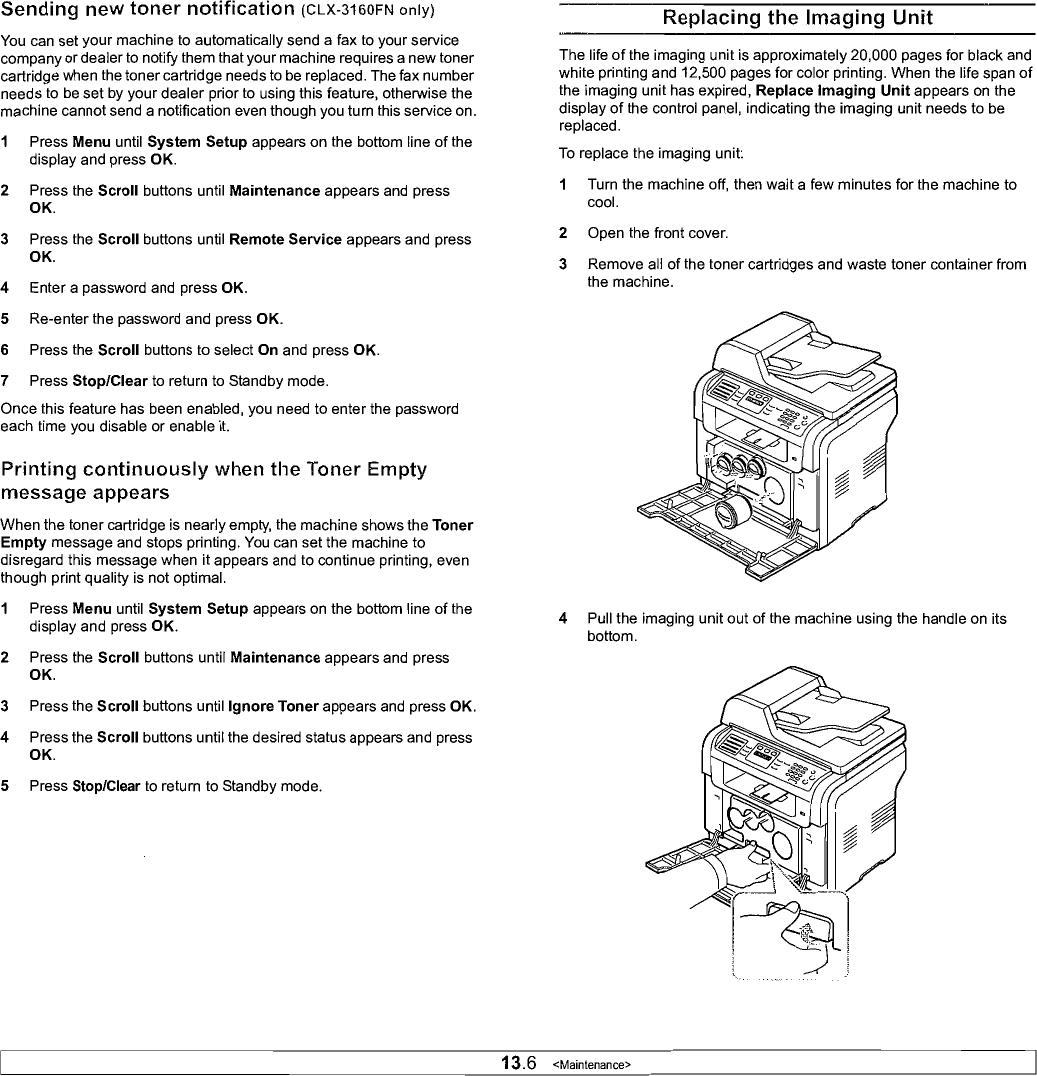 Sending new toner notification (CLX-3160FN only)

You can set your machine to automatically send a fax to your service company or dealer to notify them that your machine requires a new toner cartridge when the toner cartridge needs to be replaced. The fax number needs to be set by your dealer prior to using this feature, otherwise the machine cannot send a notification even though you turn this service on.

1 Press Menu until System Setup appears on the bottom line of the display and press OK.

2 Press the Scroll buttons until Maintenance appears and press OK.

3 Press the Scroll buttons until Remote Service appears and press OK.

4 Enter a password and press OK.

5 Re-enter the password and press OK.

6 Press the Scroll buttons to select On and press OK.

7 Press Stop/Clear to return to Standby mode.

Once this feature has been enabled, you need to enter the password each time you disable or enable it.

Printing continuously when the Toner Empty message appears

When the toner cartridge is nearly empty, the machine shows the Toner Empty message and stops printing. You can set the machine to disregard this message when it appears and to continue printing, even though print quality is not optimal.

1 Press Menu until System Setup appears on the bottom line of the display and press OK.

2 Press the Scroll buttons until Maintenance appears and press OK.

3 Press the Scroll buttons until Ignore Toner appears and press OK.

4 Press the Scroll buttons until the desired status appears and press OK.

5 Press Stop/Clear to return to Standby mode.

Replacing the Imaging Unit

The life of the imaging unit is approximately 20,000 pages for black and white printing and 12,500 pages for color printing. When the life span of the imaging unit has expired, Replace Imaging Unit appears on the display of the control panel, indicating the imaging unit needs to be replaced.

To replace the imaging unit:

1 Turn the machine off, then wait a few minutes for the machine to cool.

2 Open the front cover.

3 Remove all of the toner cartridges and waste toner container from the machine.

4 Pull the imaging unit out of the machine using the handle on its bottom.

13.6 <Maintenance>